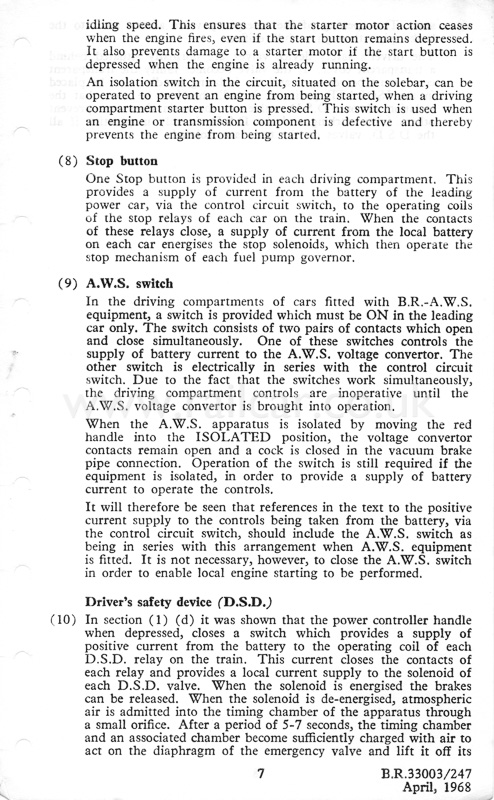 idling speed. This ensures that the starter motor action ceases when the engine fires, even if the start button remains depressed. It also prevents damage to a starter motor if the start button is depressed when the engine is already running.

An isolation switch in the circuit, situated on the solebar, can be operated to prevent an engine from being started, when a driving compartment starter button is pressed. This switch is used when an engine or transmission component is defective and thereby prevents the engine from being started.

(8) Stop button

One Stop button is provided in each driving compartment. This provides a supply of current from the battery of the leading power car, via the control circuit switch, to the operating coils of the stop relays of each car on the train. When the contacts of these relays close, a supply of current from the local battery on each car energises the stop solenoids, which then operate the stop mechanism of each fuel pump governor.

(9) A.W.S. switch

In the driving compartments of cars fitted with B.R.-A.W.S. equipment, a switch is provided which must be ON in the leading car only. The switch consists of two pairs of contacts which open and close simultaneously. One of these switches controls the supply of battery current to the A.W.S. voltage convertor. The other switch is electrically in series with the control circuit switch. Due to the fact that the switches work simultaneously, the driving compartment controls are inoperative until the A.W.S. voltage convertor is brought into operation.

When the A.W.S. apparatus is isolated by moving the red handle into the ISOLATED position, the voltage convertor contacts remain open and a cock is closed in the vacuum brake pipe connection. Operation of the switch is still required if the equipment is isolated, in order to provide a supply of battery current to operate the controls.

It will therefore be seen that references in the text to the positive current supply to the controls being taken from the battery, via the control circuit switch, should include the A.W.S. switch as being in series with this arrangement when A.W.S. equipment is fitted. It is not necessary, however, to close the A.W.S. switch in order to enable local engine starting to be performed.

Driver's safety device (D.S.D.)

(10) In section (1) (d) it was shown that the power controller handle when depressed, closes a switch which provides a supply of positive current from the battery to the operating coil of each D.S.D. relay on the train. This current closes the contacts of each relay and provides a local current supply to the solenoid of each D.S.D. valve. When the solenoid is energised the brakes can be released. When the solenoid is de-energised, atmospheric air is admitted into the timing chamber of the apparatus through a small orifice. After a period of 5-7 seconds, the timing chamber and an associated chamber become sufficiently charged with air to act on the diaphragm of the emergency valve and lift it off its

7

B.R.33003/247
April, 1968